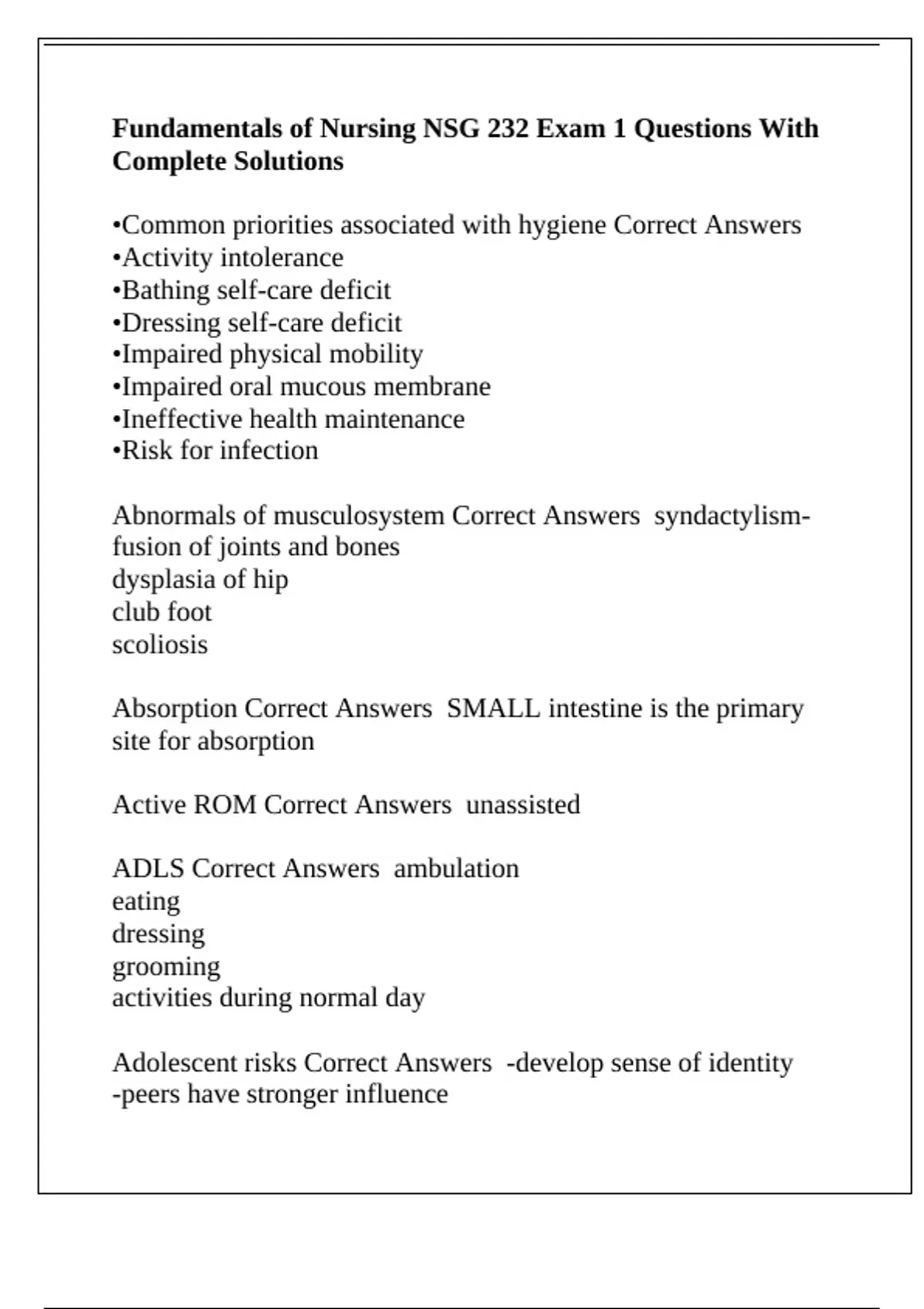 Fundamentals of Nursing NSG 232 Exam 1 Questions With Complete Solutions

•Common priorities associated with hygiene Correct Answers
•Activity intolerance
•Bathing self-care deficit
•Dressing self-care deficit
•Impaired physical mobility
•Impaired oral mucous membrane
•Ineffective health maintenance
•Risk for infection

Abnormals of musculosystem Correct Answers syndactylism- fusion of joints and bones
dysplasia of hip
club foot
scoliosis

Absorption Correct Answers SMALL intestine is the primary site for absorption

Active ROM Correct Answers unassisted

ADLS Correct Answers ambulation
eating
dressing
grooming
activities during normal day

Adolescent risks Correct Answers -develop sense of identity
-peers have stronger influence